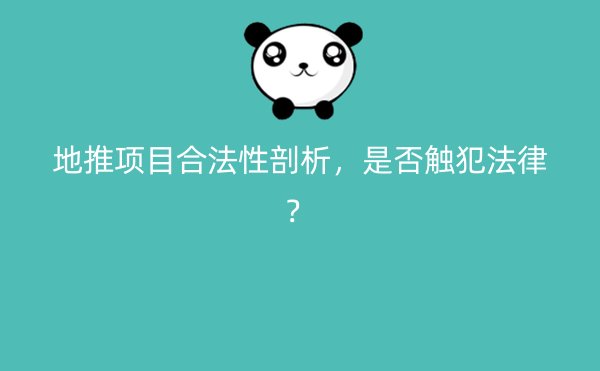 地推项目合法性剖析，是否触犯法律？